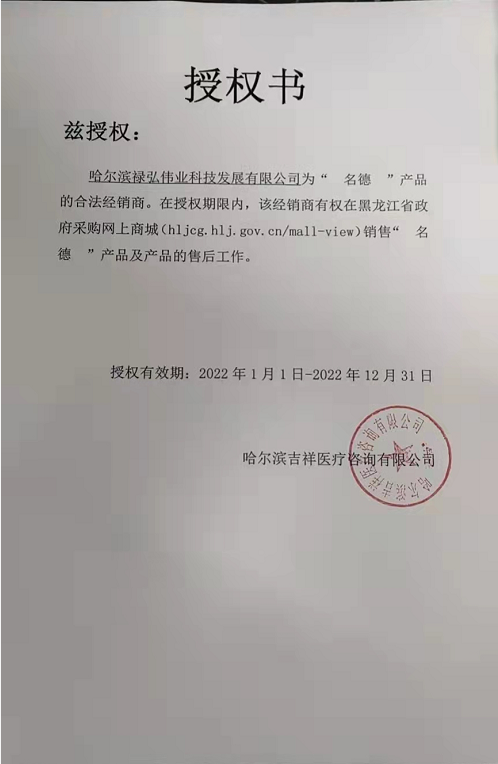 授权书

兹授权：

哈尔滨禄弘伟业科技发展有限公司为“ 名德 ”产品的合法经销商。在授权期限内，该经销商有权在黑龙江省政府采购网上商城（hljcg.hlj.gov.cn/mall-view）销售“ 名德 ”产品及产品的售后工作。

授权有效期：2022 年 1 月 1 日-2022 年 12 月 31 日

哈尔滨吉祥医疗咨询有限公司

哈尔滨吉祥医疗咨询有限公司